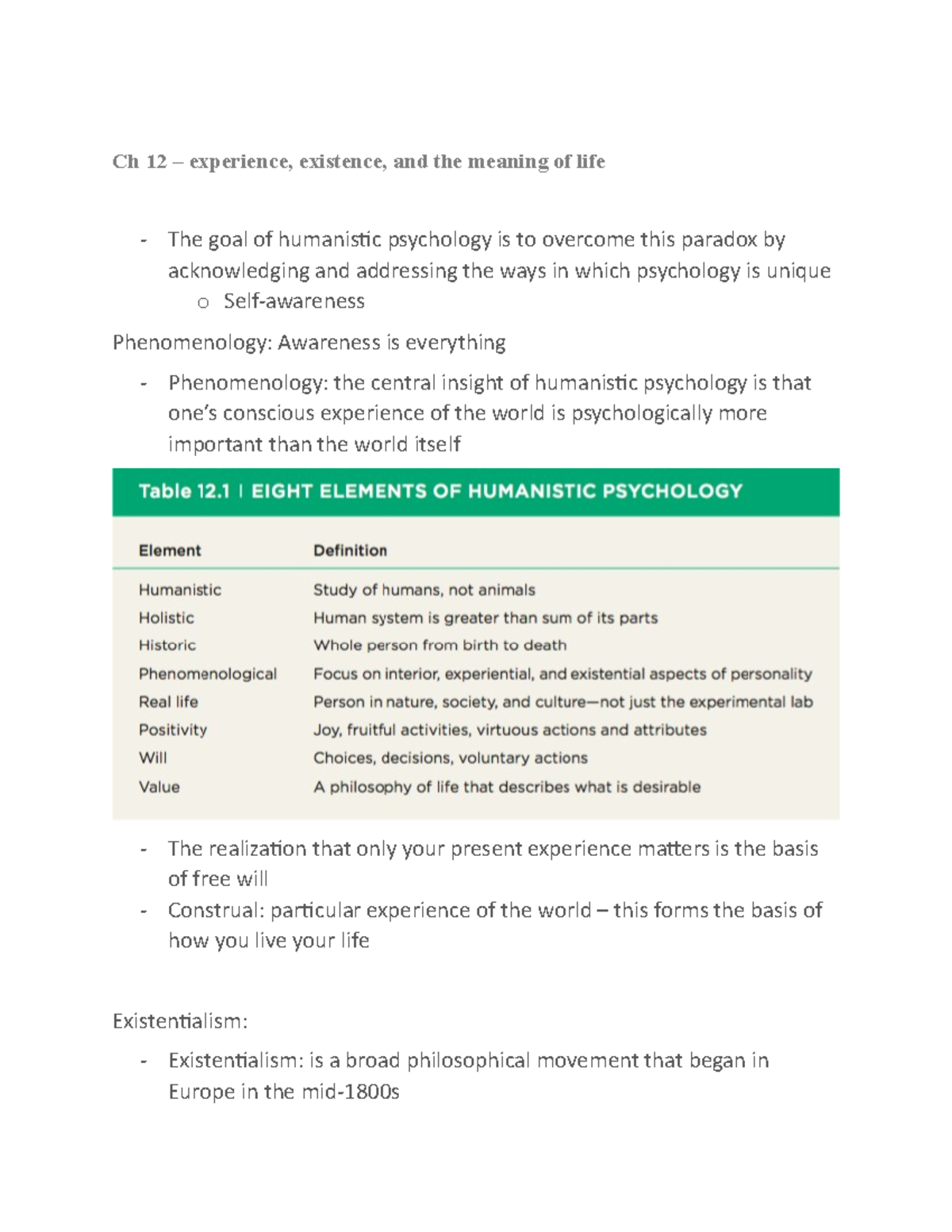 Ch 12 – experience, existence, and the meaning of life

- The goal of humanistic psychology is to overcome this paradox by acknowledging and addressing the ways in which psychology is unique
  o Self-awareness

Phenomenology: Awareness is everything

- Phenomenology: the central insight of humanistic psychology is that one's conscious experience of the world is psychologically more important than the world itself

Table 12.1 | EIGHT ELEMENTS OF HUMANISTIC PSYCHOLOGY

| Element | Definition |
|---|---|
| Humanistic | Study of humans, not animals |
| Holistic | Human system is greater than sum of its parts |
| Historic | Whole person from birth to death |
| Phenomenological | Focus on interior, experiential, and existential aspects of personality |
| Real life | Person in nature, society, and culture—not just the experimental lab |
| Positivity | Joy, fruitful activities, virtuous actions and attributes |
| Will | Choices, decisions, voluntary actions |
| Value | A philosophy of life that describes what is desirable |

- The realization that only your present experience matters is the basis of free will
- Construal: particular experience of the world – this forms the basis of how you live your life

Existentialism:

- Existentialism: is a broad philosophical movement that began in Europe in the mid-1800s